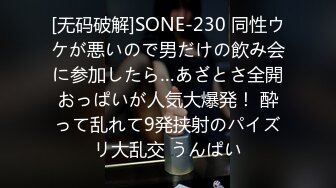 [无码破解]SONE-230 同性ウケが悪いので男だけの飲み会に参加したら…あざとさ全開おっぱいが人気大爆発！ 酔って乱れて9発挟射のパイズリ大乱交 うんぱい